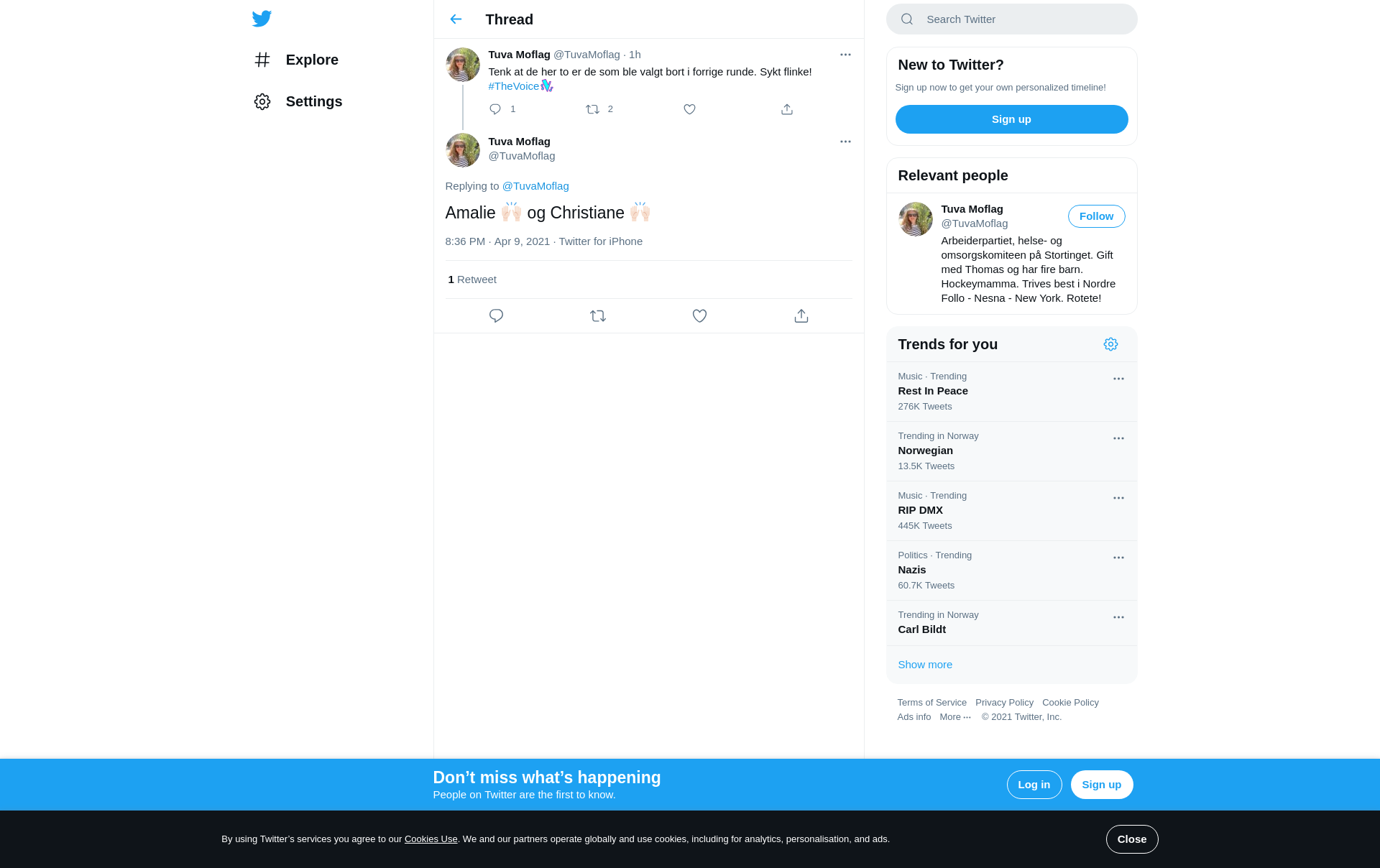 Explore

Settings

Thread

Tuva Moflag @TuvaMoflag · 1h

Tenk at de her to er de som ble valgt bort i forrige runde. Sykt flinke! #TheVoice

1 2

Tuva Moflag
@TuvaMoflag

Replying to @TuvaMoflag

Amalie 🙌🏻 og Christiane 🙌🏻

8:36 PM · Apr 9, 2021 · Twitter for iPhone

1 Retweet

Search Twitter

New to Twitter?

Sign up now to get your own personalized timeline!

Sign up

Relevant people

Tuva Moflag
@TuvaMoflag

Follow

Arbeiderpartiet, helse- og omsorgskomiteen på Stortinget. Gift med Thomas og har fire barn. Hockeymamma. Trives best i Nordre Follo - Nesna - New York. Rotete!

Trends for you

Music · Trending
Rest In Peace
276K Tweets

Trending in Norway
Norwegian
13.5K Tweets

Music · Trending
RIP DMX
445K Tweets

Politics · Trending
Nazis
60.7K Tweets

Trending in Norway
Carl Bildt

Show more

Terms of Service Privacy Policy Cookie Policy
Ads info More ··· © 2021 Twitter, Inc.

Don’t miss what’s happening
People on Twitter are the first to know.

Log in

Sign up

By using Twitter’s services you agree to our Cookies Use. We and our partners operate globally and use cookies, including for analytics, personalisation, and ads.

Close